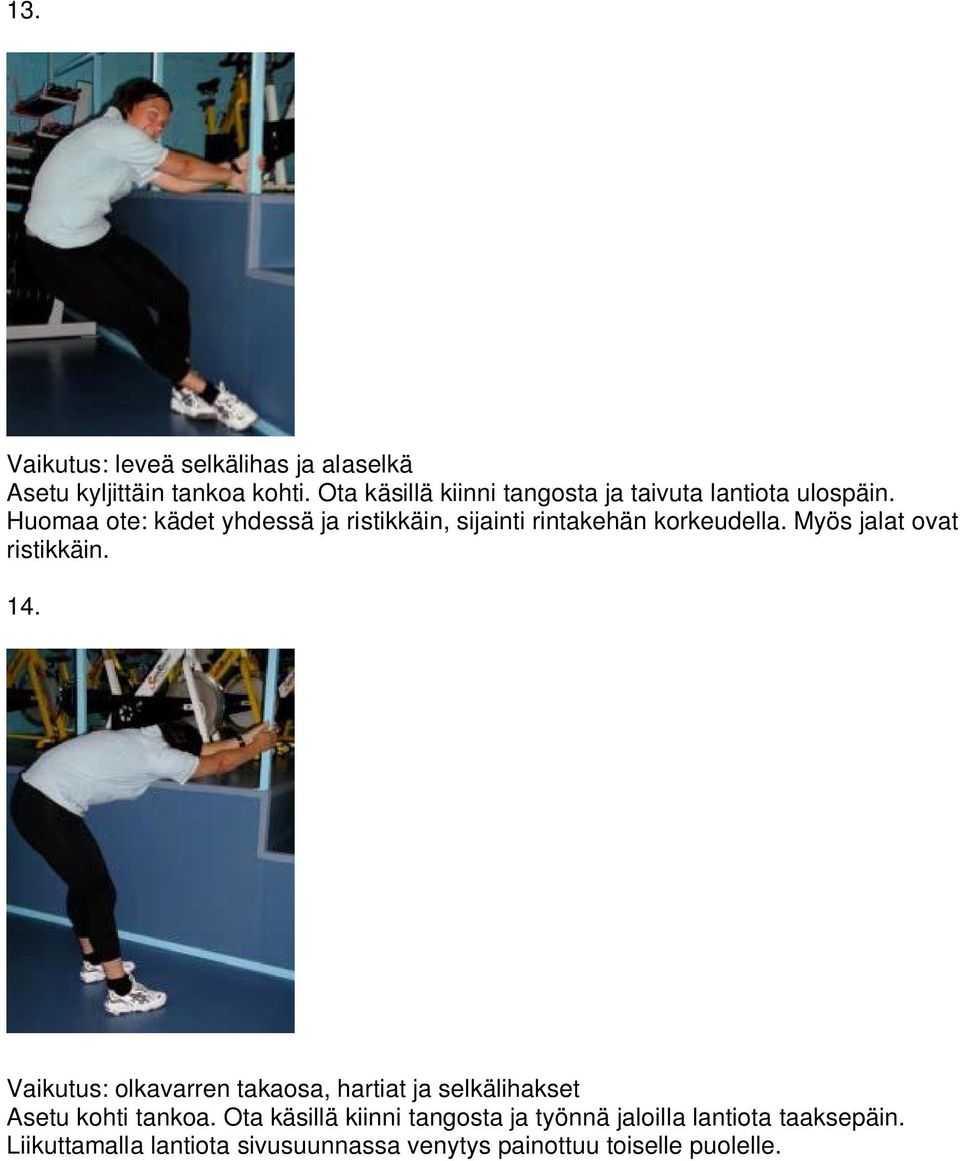 13.

Vaikutus: leveä selkälihas ja alaselkä
Asetu kyljittäin tankoa kohti. Ota käsillä kiinni tangosta ja taivuta lantiota ulospäin. Huomaa ote: kädet yhdessä ja ristikkäin, sijainti rintakehän korkeudella. Myös jalat ovat ristikkäin.

14.

Vaikutus: olkavarren takaosa, hartiat ja selkälihakset
Asetu kohti tankoa. Ota käsillä kiinni tangosta ja työnnä jaloilla lantiota taaksepäin. Liikuttamalla lantiota sivusuunnassa venytys painottuu toiselle puolelle.